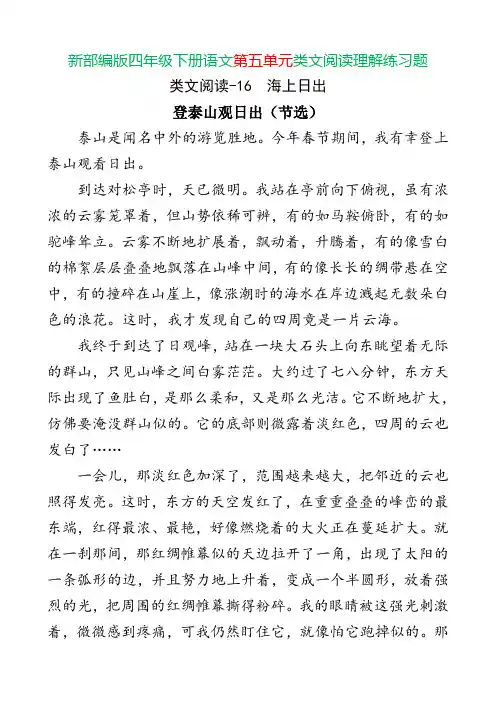 新部编版四年级下册语文第五单元类文阅读理解练习题

类文阅读-16　海上日出

登泰山观日出（节选）

泰山是闻名中外的游览胜地。今年春节期间，我有幸登上泰山观看日出。

到达对松亭时，天已微明。我站在亭前向下俯视，虽有浓浓的云雾笼罩着，但山势依稀可辨，有的如马鞍俯卧，有的如驼峰耸立。云雾不断地扩展着，飘动着，升腾着，有的像雪白的棉絮层层叠叠地飘落在山峰中间，有的像长长的绸带悬在空中，有的撞碎在山崖上，像涨潮时的海水在岸边溅起无数朵白色的浪花。这时，我才发现自己的四周竟是一片云海。

我终于到达了日观峰，站在一块大石头上向东眺望着无际的群山，只见山峰之间白雾茫茫。大约过了七八分钟，东方天际出现了鱼肚白，是那么柔和，又是那么光洁。它不断地扩大，仿佛要淹没群山似的。它的底部则微露着淡红色，四周的云也发白了……

一会儿，那淡红色加深了，范围越来越大，把邻近的云也照得发亮。这时，东方的天空发红了，在重重叠叠的峰峦的最东端，红得最浓、最艳，好像燃烧着的大火正在蔓延扩大。就在一刹那间，那红绸帷幕似的天边拉开了一角，出现了太阳的一条弧形的边，并且努力地上升着，变成一个半圆形，放着强烈的光，把周围的红绸帷幕撕得粉碎。我的眼睛被这强光刺激着，微微感到疼痛，可我仍然盯住它，就像怕它跑掉似的。那